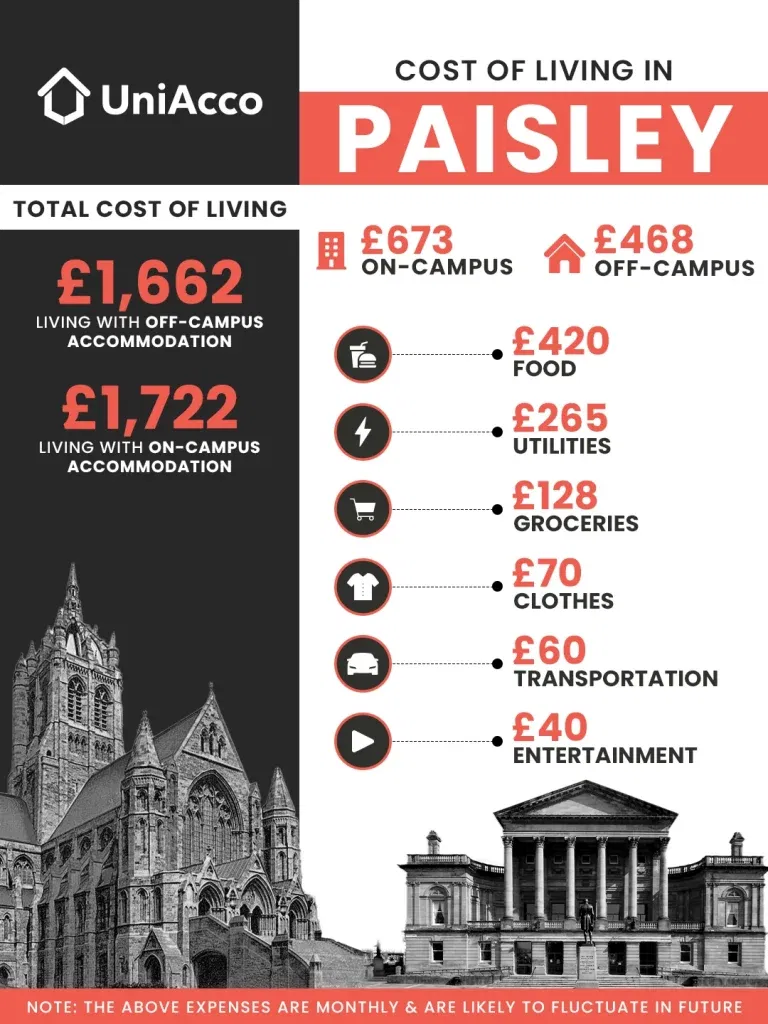 UniAcco

COST OF LIVING IN

PAISLEY

TOTAL COST OF LIVING

£1,662
LIVING WITH OFF-CAMPUS ACCOMMODATION

£1,722
LIVING WITH ON-CAMPUS ACCOMMODATION

£673
ON-CAMPUS

£468
OFF-CAMPUS

£420
FOOD

£265
UTILITIES

£128
GROCERIES

£70
CLOTHES

£60
TRANSPORTATION

£40
ENTERTAINMENT

NOTE: THE ABOVE EXPENSES ARE MONTHLY & ARE LIKELY TO FLUCTUATE IN FUTURE